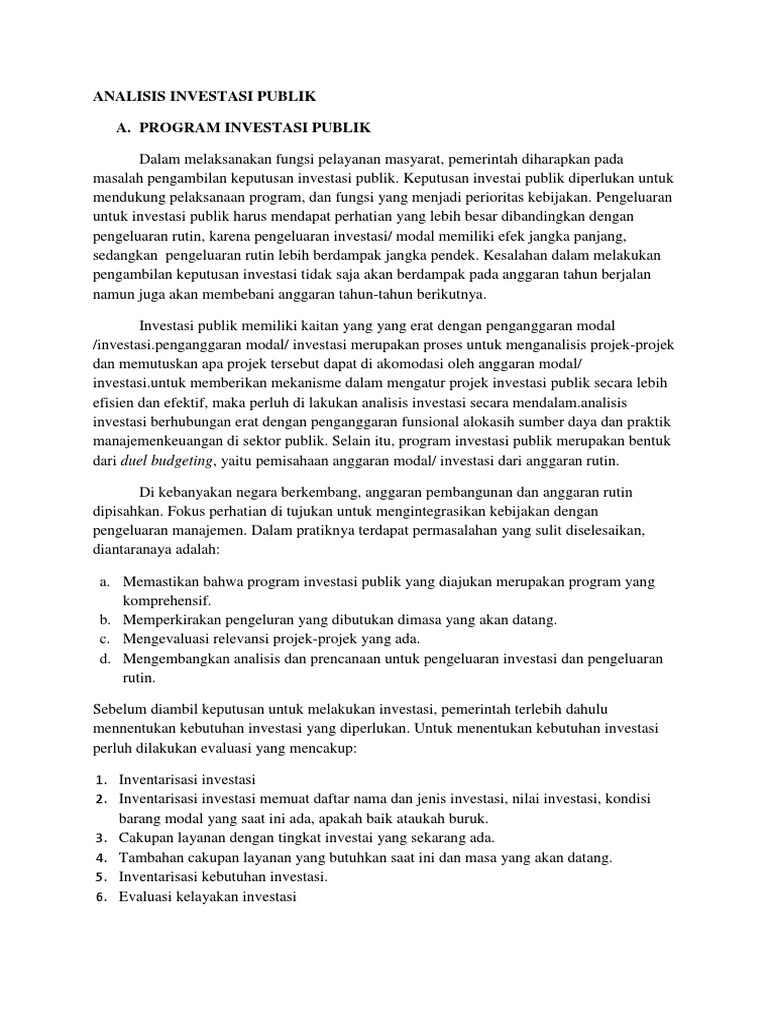 ANALISIS INVESTASI PUBLIK

A. PROGRAM INVESTASI PUBLIK

Dalam melaksanakan fungsi pelayanan masyarat, pemerintah diharapkan pada masalah pengambilan keputusan investasi publik. Keputusan investai publik diperlukan untuk mendukung pelaksanaan program, dan fungsi yang menjadi perioritas kebijakan. Pengeluaran untuk investasi publik harus mendapat perhatian yang lebih besar dibandingkan dengan pengeluaran rutin, karena pengeluaran investasi/ modal memiliki efek jangka panjang, sedangkan pengeluaran rutin lebih berdampak jangka pendek. Kesalahan dalam melakukan pengambilan keputusan investasi tidak saja akan berdampak pada anggaran tahun berjalan namun juga akan membebani anggaran tahun-tahun berikutnya.

Investasi publik memiliki kaitan yang yang erat dengan penganggaran modal /investasi.penganggaran modal/ investasi merupakan proses untuk menganalisis projek-projek dan memutuskan apa projek tersebut dapat di akomodasi oleh anggaran modal/ investasi.untuk memberikan mekanisme dalam mengatur projek investasi publik secara lebih efisien dan efektif, maka perluh di lakukan analisis investasi secara mendalam.analisis investasi berhubungan erat dengan penganggaran funsional alokasih sumber daya dan praktik manajemenkeuangan di sektor publik. Selain itu, program investasi publik merupakan bentuk dari duel budgeting, yaitu pemisahaan anggaran modal/ investasi dari anggaran rutin.

Di kebanyakan negara berkembang, anggaran pembangunan dan anggaran rutin dipisahkan. Fokus perhatian di tujukan untuk mengintegrasikan kebijakan dengan pengeluaran manajemen. Dalam pratiknya terdapat permasalahan yang sulit diselesaikan, diantaranaya adalah:

a. Memastikan bahwa program investasi publik yang diajukan merupakan program yang komprehensif.
b. Memperkirakan pengeluran yang dibutukan dimasa yang akan datang.
c. Mengevaluasi relevansi projek-projek yang ada.
d. Mengembangkan analisis dan prencanaan untuk pengeluaran investasi dan pengeluaran rutin.

Sebelum diambil keputusan untuk melakukan investasi, pemerintah terlebih dahulu mennentukan kebutuhan investasi yang diperlukan. Untuk menentukan kebutuhan investasi perluh dilakukan evaluasi yang mencakup:

1. Inventarisasi investasi
2. Inventarisasi investasi memuat daftar nama dan jenis investasi, nilai investasi, kondisi barang modal yang saat ini ada, apakah baik ataukah buruk.
3. Cakupan layanan dengan tingkat investai yang sekarang ada.
4. Tambahan cakupan layanan yang butuhkan saat ini dan masa yang akan datang.
5. Inventarisasi kebutuhan investasi.
6. Evaluasi kelayakan investasi